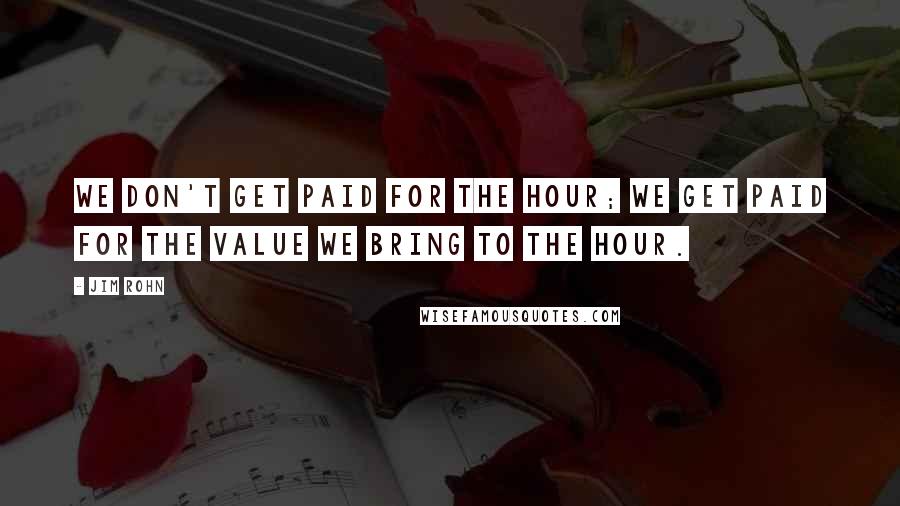 WE DON'T GET PAID FOR THE HOUR; WE GET PAID FOR THE VALUE WE BRING TO THE HOUR.

- JIM ROHN

WISEFAMOUSQUOTES.COM